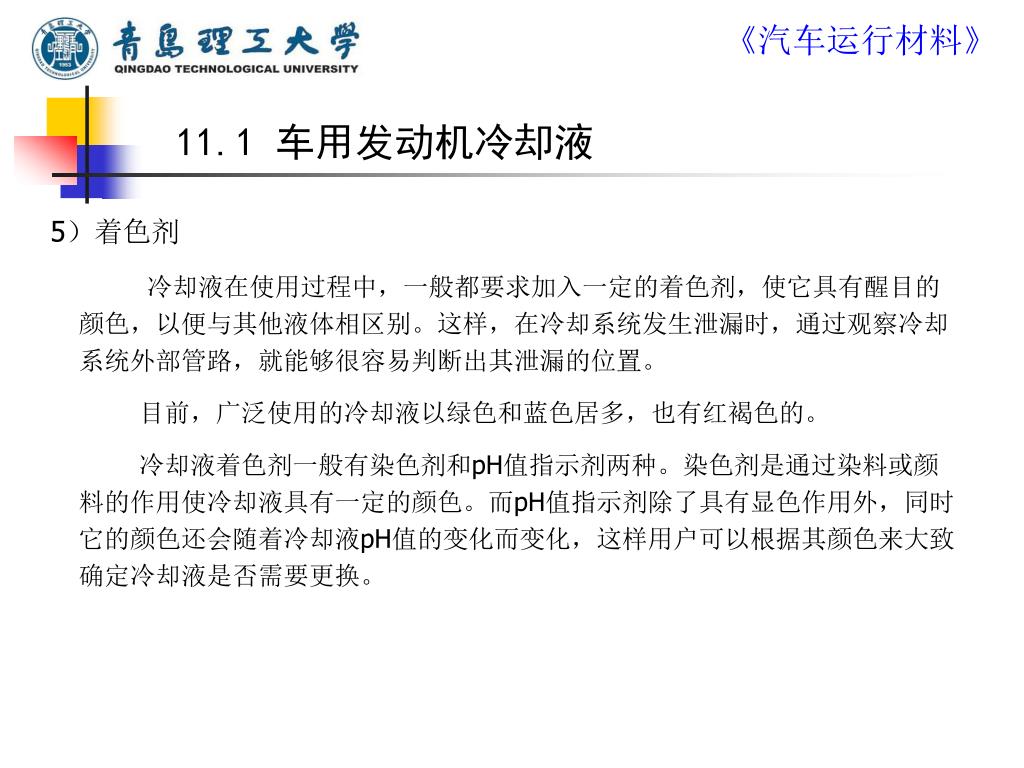 青島理工大學
QINGDAO TECHNOLOGICAL UNIVERSITY

《汽车运行材料》

11.1 车用发动机冷却液

5）着色剂

冷却液在使用过程中，一般都要求加入一定的着色剂，使它具有醒目的颜色，以便与其他液体相区别。这样，在冷却系统发生泄漏时，通过观察冷却系统外部管路，就能够很容易判断出其泄漏的位置。

目前，广泛使用的冷却液以绿色和蓝色居多，也有红褐色的。

冷却液着色剂一般有染色剂和pH值指示剂两种。染色剂是通过染料或颜料的作用使冷却液具有一定的颜色。而pH值指示剂除了具有显色作用外，同时它的颜色还会随着冷却液pH值的变化而变化，这样用户可以根据其颜色来大致确定冷却液是否需要更换。